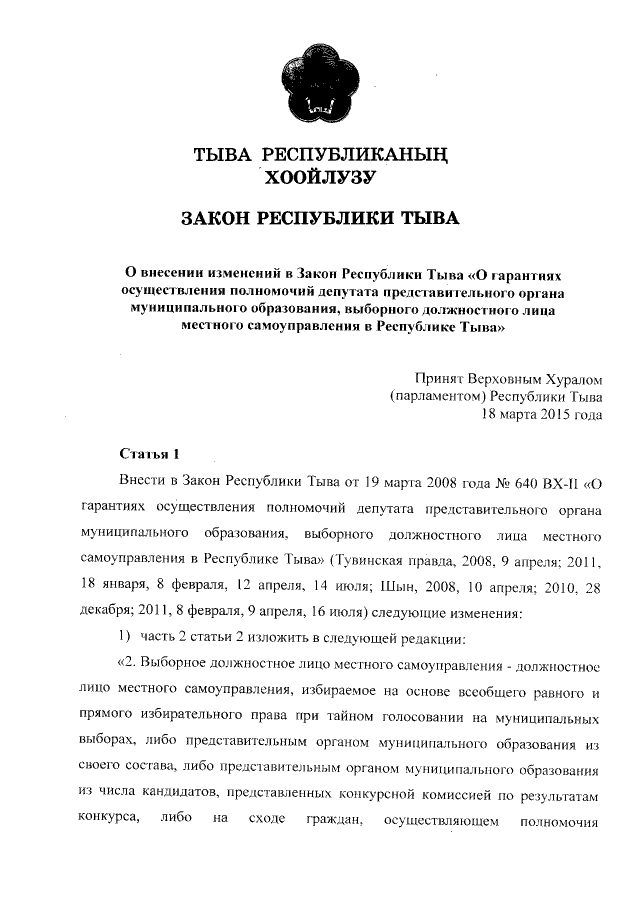 ТЫВА РЕСПУБЛИКАНЫҢ ХООЙЛУЗУ

ЗАКОН РЕСПУБЛИКИ ТЫВА

О внесении изменений в Закон Республики Тыва «О гарантиях осуществления полномочий депутата представительного органа муниципального образования, выборного должностного лица местного самоуправления в Республике Тыва»

Принят Верховным Хуралом (парламентом) Республики Тыва 18 марта 2015 года

Статья 1

Внести в Закон Республики Тыва от 19 марта 2008 года № 640 ВХ-II «О гарантиях осуществления полномочий депутата представительного органа муниципального образования, выборного должностного лица местного самоуправления в Республике Тыва» (Тувинская правда, 2008, 9 апреля; 2011, 18 января, 8 февраля, 12 апреля, 14 июля; Шын, 2008, 10 апреля; 2010, 28 декабря; 2011, 8 февраля, 9 апреля, 16 июля) следующие изменения:

1) часть 2 статьи 2 изложить в следующей редакции:

«2. Выборное должностное лицо местного самоуправления - должностное лицо местного самоуправления, избираемое на основе всеобщего равного и прямого избирательного права при тайном голосовании на муниципальных выборах, либо представительным органом муниципального образования из своего состава, либо представительным органом муниципального образования из числа кандидатов, представленных конкурсной комиссией по результатам конкурса, либо на сходе граждан, осуществляющем полномочия